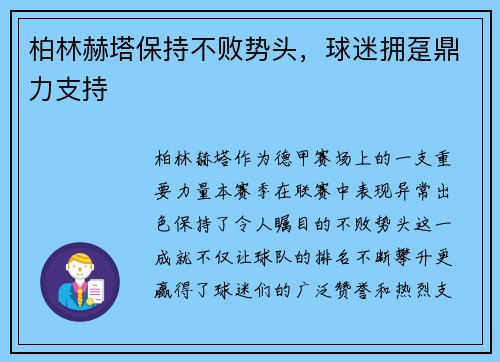 柏林赫塔保持不败势头，球迷拥趸鼎力支持

柏林赫塔作为德甲赛场上的一支重要力量本赛季在联赛中表现异常出色保持了令人瞩目的不败势头这一成就不仅让球队的排名不断攀升更赢得了球迷们的广泛赞誉和热烈支